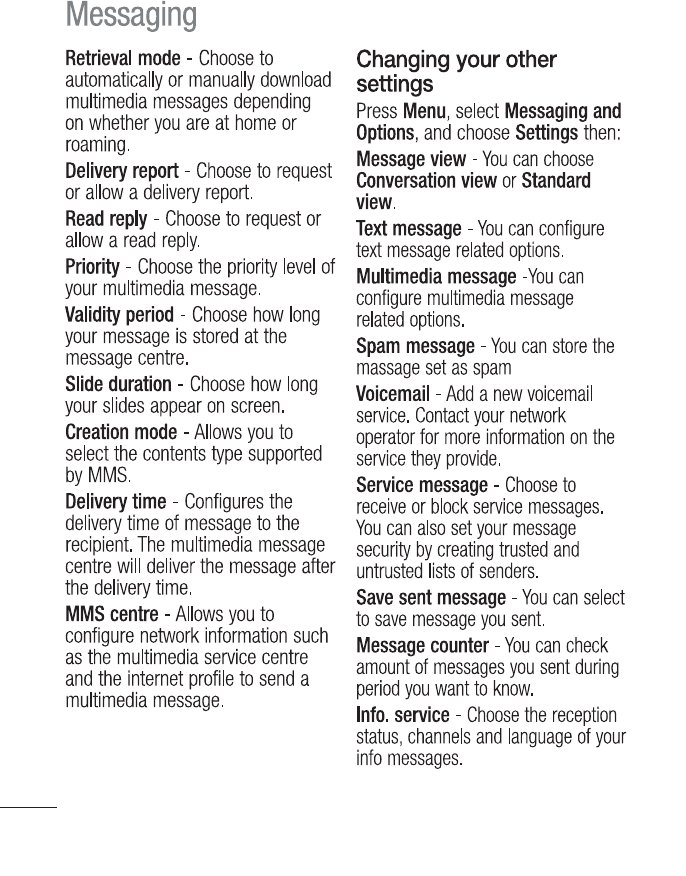 Messaging

Retrieval mode - Choose to automatically or manually download multimedia messages depending on whether you are at home or roaming.

Delivery report - Choose to request or allow a delivery report.

Read reply - Choose to request or allow a read reply.

Priority - Choose the priority level of your multimedia message.

Validity period - Choose how long your message is stored at the message centre.

Slide duration - Choose how long your slides appear on screen.

Creation mode - Allows you to select the contents type supported by MMS.

Delivery time - Configures the delivery time of message to the recipient. The multimedia message centre will deliver the message after the delivery time.

MMS centre - Allows you to configure network information such as the multimedia service centre and the internet profile to send a multimedia message.

Changing your other settings

Press Menu, select Messaging and Options, and choose Settings then:

Message view - You can choose Conversation view or Standard view.

Text message - You can configure text message related options.

Multimedia message -You can configure multimedia message related options.

Spam message - You can store the massage set as spam

Voicemail - Add a new voicemail service. Contact your network operator for more information on the service they provide.

Service message - Choose to receive or block service messages. You can also set your message security by creating trusted and untrusted lists of senders.

Save sent message - You can select to save message you sent.

Message counter - You can check amount of messages you sent during period you want to know.

Info. service - Choose the reception status, channels and language of your info messages.